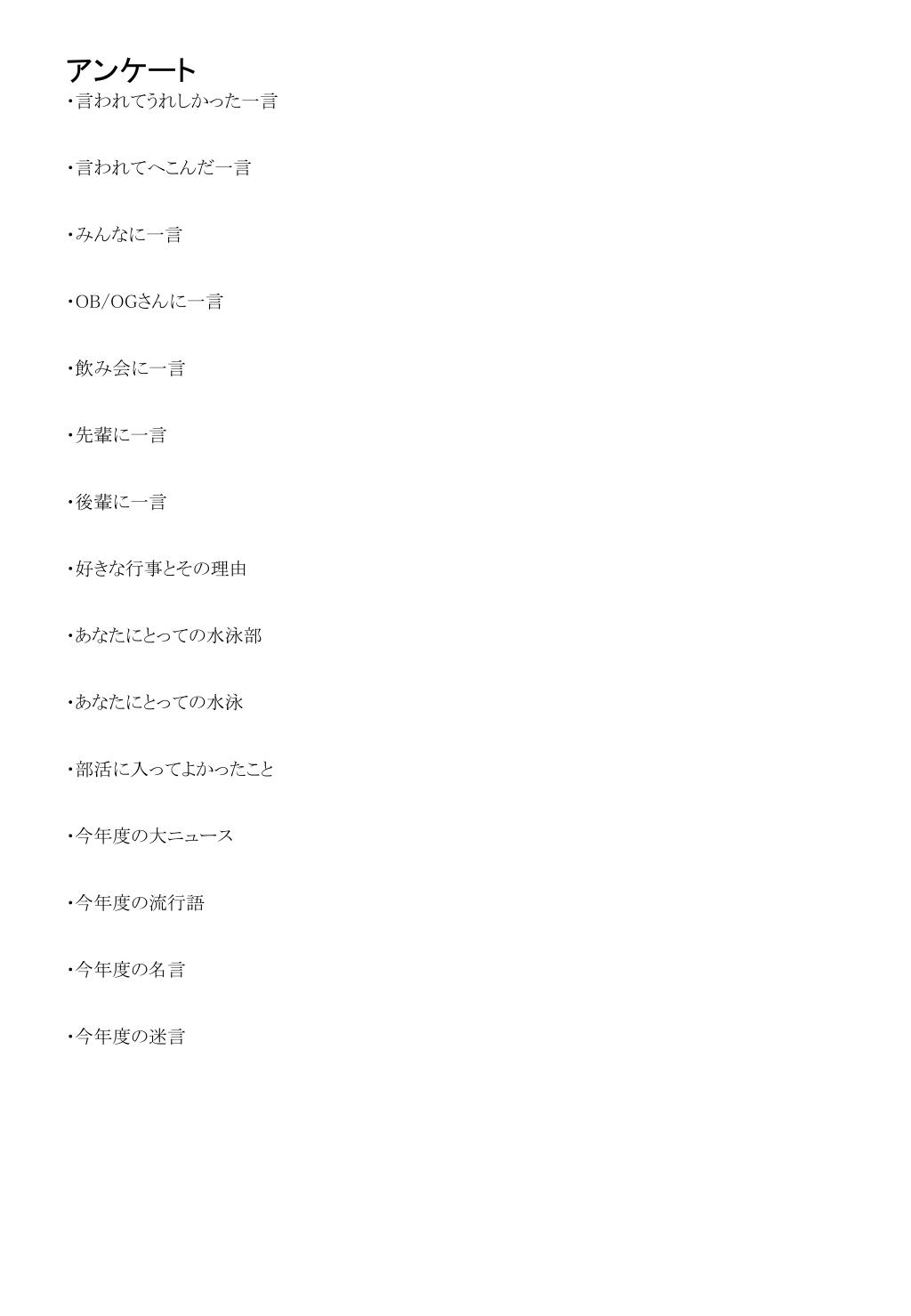 アンケート
・言われてうれしかった一言

・言われてへこんだ一言

・みんなに一言

・OB/OGさんに一言

・飲み会に一言

・先輩に一言

・後輩に一言

・好きな行事とその理由

・あなたにとっての水泳部

・あなたにとっての水泳

・部活に入ってよかったこと

・今年度の大ニュース

・今年度の流行語

・今年度の名言

・今年度の迷言